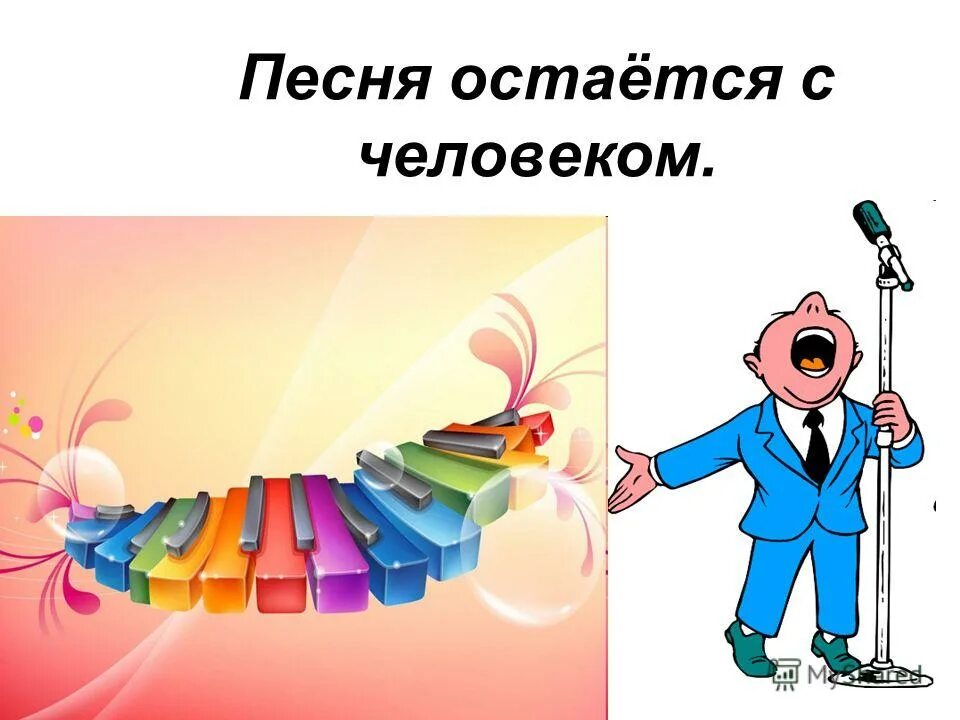 Песня остаётся с человеком.

MyShared